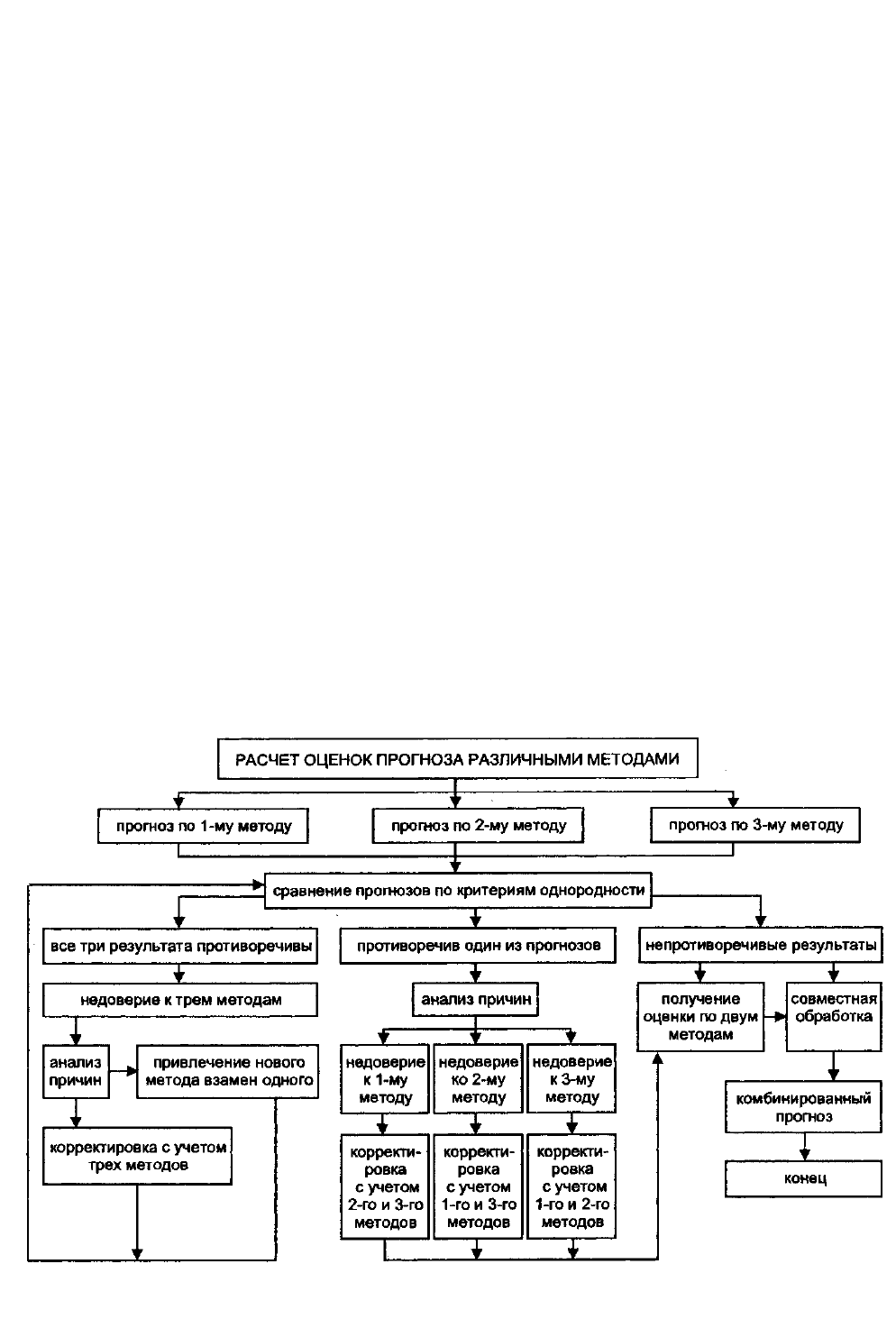 РАСЧЕТ ОЦЕНОК ПРОГНОЗА РАЗЛИЧНЫМИ МЕТОДАМИ

прогноз по 1-му методу

прогноз по 2-му методу

прогноз по 3-му методу

сравнение прогнозов по критериям однородности

все три результата противоречивы

недоверие к трем методам

анализ причин

привлечение нового метода взамен одного

корректировка с учетом трех методов

противоречив один из прогнозов

анализ причин

недоверие к 1-му методу

недоверие ко 2-му методу

недоверие к 3-му методу

корректировка с учетом 2-го и 3-го методов

корректировка с учетом 1-го и 3-го методов

корректировка с учетом 1-го и 2-го методов

непротиворечивые результаты

получение оценки по двум методам

совместная обработка

комбинированный прогноз

конец